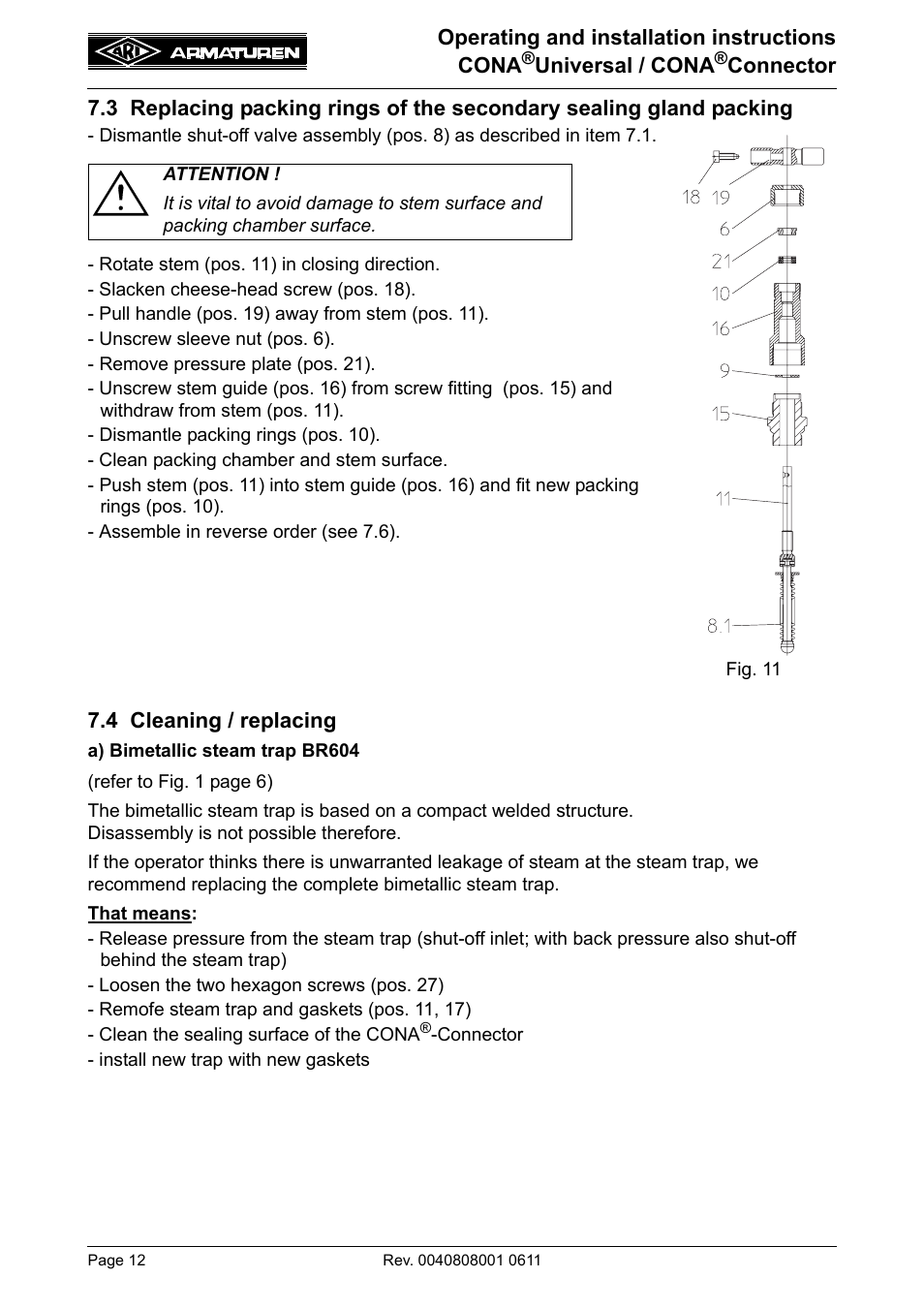 ARI ARMATUREN

Operating and installation instructions
CONA®Universal / CONA®Connector

7.3 Replacing packing rings of the secondary sealing gland packing

- Dismantle shut-off valve assembly (pos. 8) as described in item 7.1.

ATTENTION !
It is vital to avoid damage to stem surface and packing chamber surface.

- Rotate stem (pos. 11) in closing direction.
- Slacken cheese-head screw (pos. 18).
- Pull handle (pos. 19) away from stem (pos. 11).
- Unscrew sleeve nut (pos. 6).
- Remove pressure plate (pos. 21).
- Unscrew stem guide (pos. 16) from screw fitting (pos. 15) and withdraw from stem (pos. 11).
- Dismantle packing rings (pos. 10).
- Clean packing chamber and stem surface.
- Push stem (pos. 11) into stem guide (pos. 16) and fit new packing rings (pos. 10).
- Assemble in reverse order (see 7.6).

18 19
6
21
10
16
9
15
11
8.1

Fig. 11

7.4 Cleaning / replacing

a) Bimetallic steam trap BR604

(refer to Fig. 1 page 6)

The bimetallic steam trap is based on a compact welded structure.
Disassembly is not possible therefore.

If the operator thinks there is unwarranted leakage of steam at the steam trap, we recommend replacing the complete bimetallic steam trap.

That means:
- Release pressure from the steam trap (shut-off inlet; with back pressure also shut-off behind the steam trap)
- Loosen the two hexagon screws (pos. 27)
- Remofe steam trap and gaskets (pos. 11, 17)
- Clean the sealing surface of the CONA®-Connector
- install new trap with new gaskets

Page 12
Rev. 0040808001 0611